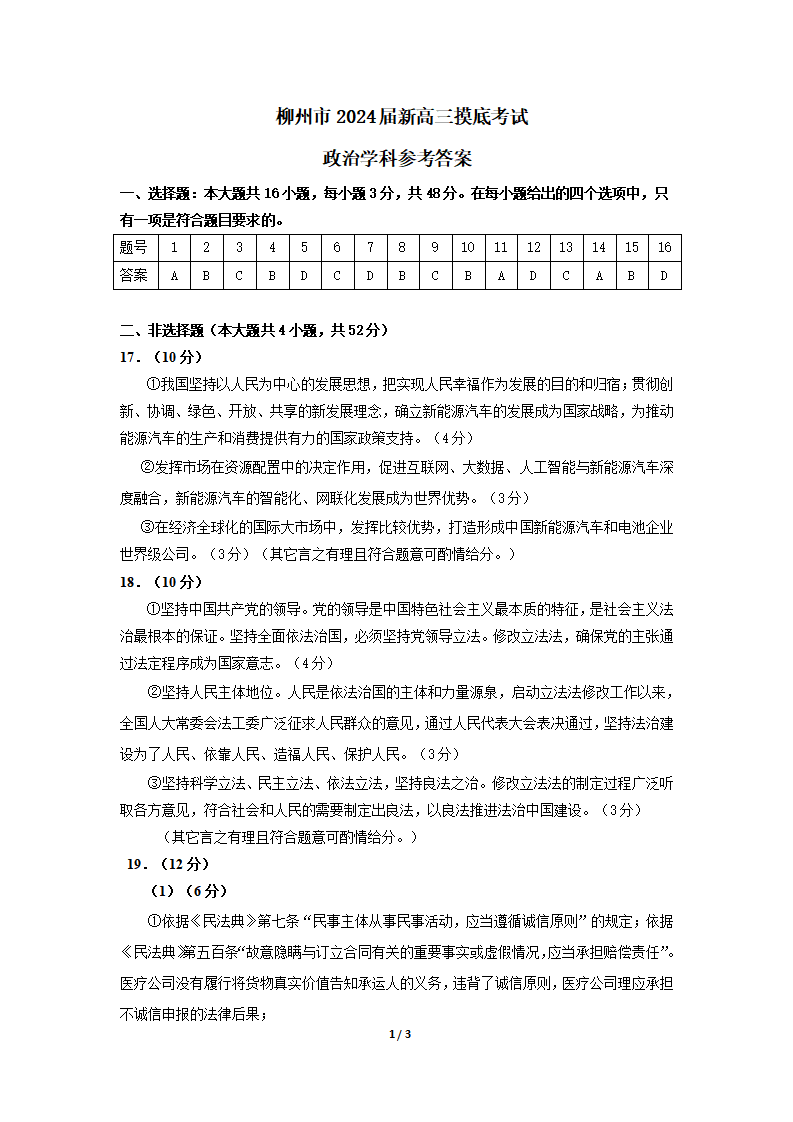 柳州市 2024 届新高三摸底考试

政治学科参考答案

一、选择题：本大题共 16 小题，每小题 3 分，共 48 分。在每小题给出的四个选项中，只有一项是符合题目要求的。

| 题号 | 1 | 2 | 3 | 4 | 5 | 6 | 7 | 8 | 9 | 10 | 11 | 12 | 13 | 14 | 15 | 16 |
|---|---|---|---|---|---|---|---|---|---|---|---|---|---|---|---|---|
| 答案 | A | B | C | B | D | C | D | B | C | B | A | D | C | A | B | D |

二、非选择题（本大题共 4 小题，共 52 分）

17．（10 分）

①我国坚持以人民为中心的发展思想，把实现人民幸福作为发展的目的和归宿；贯彻创新、协调、绿色、开放、共享的新发展理念，确立新能源汽车的发展成为国家战略，为推动能源汽车的生产和消费提供有力的国家政策支持。（4 分）

②发挥市场在资源配置中的决定作用，促进互联网、大数据、人工智能与新能源汽车深度融合，新能源汽车的智能化、网联化发展成为世界优势。（3 分）

③在经济全球化的国际大市场中，发挥比较优势，打造形成中国新能源汽车和电池企业世界级公司。（3 分）（其它言之有理且符合题意可酌情给分。）

18．（10 分）

①坚持中国共产党的领导。党的领导是中国特色社会主义最本质的特征，是社会主义法治最根本的保证。坚持全面依法治国，必须坚持党领导立法。修改立法法，确保党的主张通过法定程序成为国家意志。（4 分）

②坚持人民主体地位。人民是依法治国的主体和力量源泉，启动立法法修改工作以来，全国人大常委会法工委广泛征求人民群众的意见，通过人民代表大会表决通过，坚持法治建设为了人民、依靠人民、造福人民、保护人民。（3 分）

③坚持科学立法、民主立法、依法立法，坚持良法之治。修改立法法的制定过程广泛听取各方意见，符合社会和人民的需要制定出良法，以良法推进法治中国建设。（3 分）

（其它言之有理且符合题意可酌情给分。）

19．（12 分）

（1）（6 分）

①依据《民法典》第七条“民事主体从事民事活动，应当遵循诚信原则”的规定；依据《民法典》第五百条“故意隐瞒与订立合同有关的重要事实或虚假情况，应当承担赔偿责任”。医疗公司没有履行将货物真实价值告知承运人的义务，违背了诚信原则，医疗公司理应承担不诚信申报的法律后果；

1 / 3